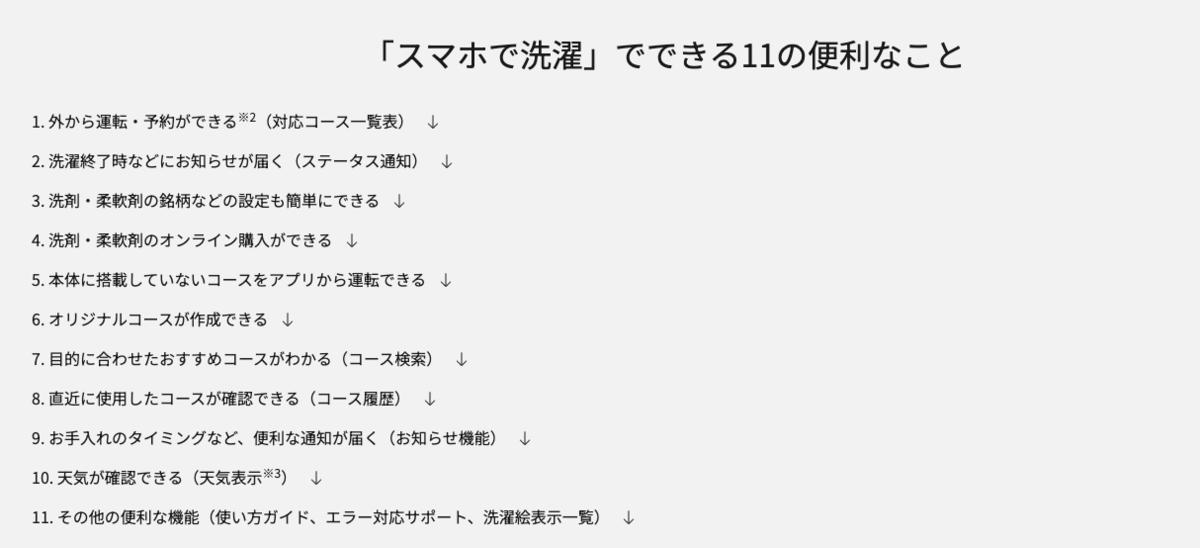 「スマホで洗濯」でできる11の便利なこと

1. 外から運転・予約ができる※2（対応コース一覧表） ↓

2. 洗濯終了時などにお知らせが届く（ステータス通知） ↓

3. 洗剤・柔軟剤の銘柄などの設定も簡単にできる ↓

4. 洗剤・柔軟剤のオンライン購入ができる ↓

5. 本体に搭載していないコースをアプリから運転できる ↓

6. オリジナルコースが作成できる ↓

7. 目的に合わせたおすすめコースがわかる（コース検索） ↓

8. 直近に使用したコースが確認できる（コース履歴） ↓

9. お手入れのタイミングなど、便利な通知が届く（お知らせ機能） ↓

10. 天気が確認できる（天気表示※3） ↓

11. その他の便利な機能（使い方ガイド、エラー対応サポート、洗濯絵表示一覧） ↓